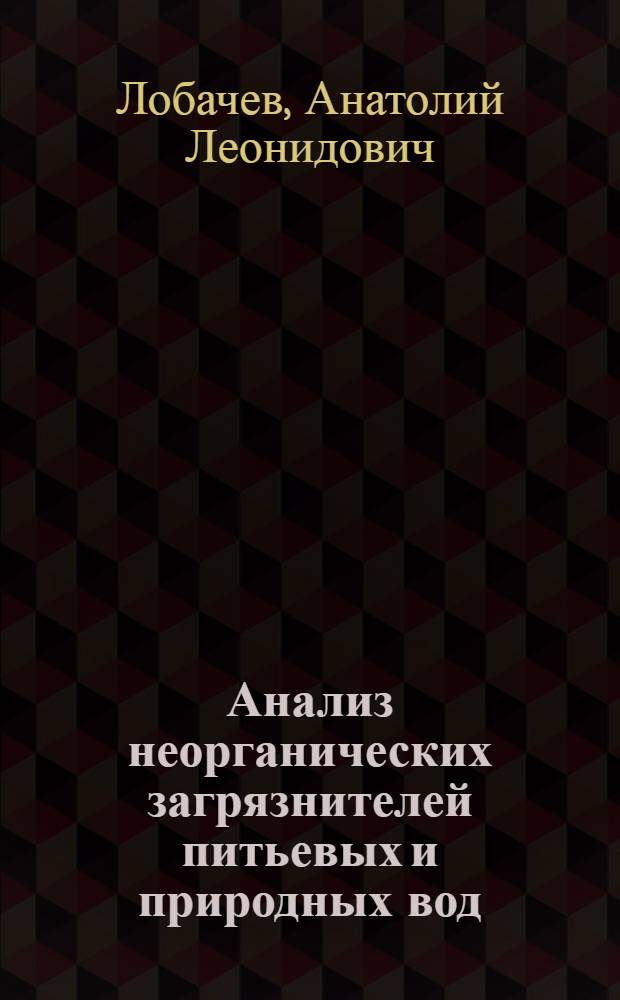 Лобачев, Анатолий Леонидович

Анализ неорганических загрязнителей питьевых и природных вод